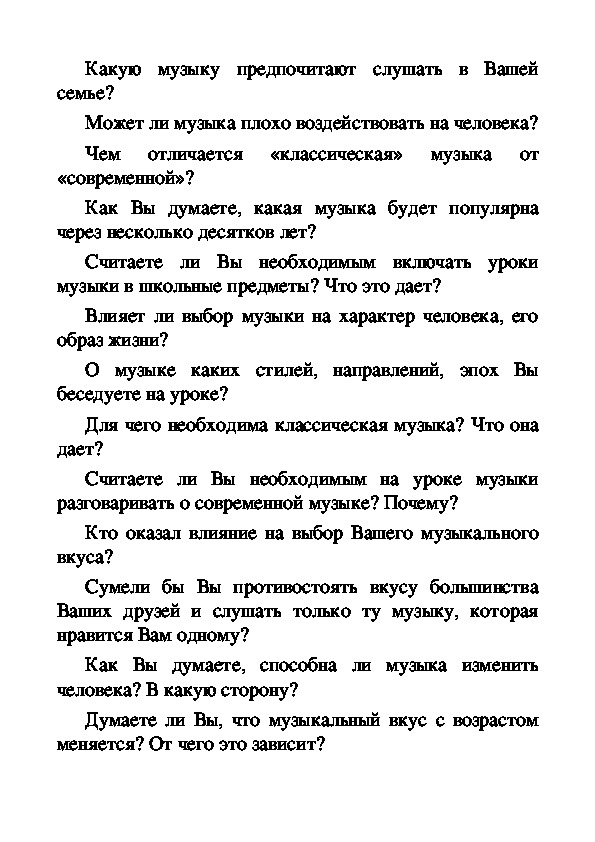 Какую музыку предпочитают слушать в Вашей семье?

Может ли музыка плохо воздействовать на человека?

Чем отличается «классическая» музыка от «современной»?

Как Вы думаете, какая музыка будет популярна через несколько десятков лет?

Считаете ли Вы необходимым включать уроки музыки в школьные предметы? Что это дает?

Влияет ли выбор музыки на характер человека, его образ жизни?

О музыке каких стилей, направлений, эпох Вы беседуете на уроке?

Для чего необходима классическая музыка? Что она дает?

Считаете ли Вы необходимым на уроке музыки разговаривать о современной музыке? Почему?

Кто оказал влияние на выбор Вашего музыкального вкуса?

Сумели бы Вы противостоять вкусу большинства Ваших друзей и слушать только ту музыку, которая нравится Вам одному?

Как Вы думаете, способна ли музыка изменить человека? В какую сторону?

Думаете ли Вы, что музыкальный вкус с возрастом меняется? От чего это зависит?